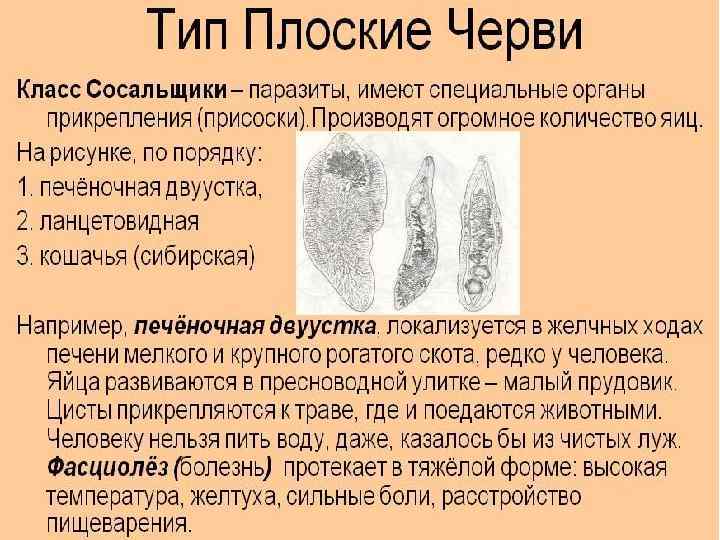 Тип Плоские Черви

Класс Сосальщики – паразиты, имеют специальные органы прикрепления (присоски).Производят огромное количество яиц.

На рисунке, по порядку:

1. печёночная двуустка,

2. ланцетовидная

3. кошачья (сибирская)

Например, печёночная двуустка, локализуется в желчных ходах печени мелкого и крупного рогатого скота, редко у человека. Яйца развиваются в пресноводной улитке – малый прудовик. Цисты прикрепляются к траве, где и поедаются животными. Человеку нельзя пить воду, даже, казалось бы из чистых луж. Фасциолёз (болезнь) протекает в тяжёлой форме: высокая температура, желтуха, сильные боли, расстройство пищеварения.